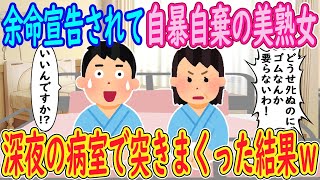 余命宣告されて自暴自棄の美熟女

いいんですか!?

どうせ死ぬのにゴムなんか要らないわ!

深夜の病室で突きまくった結果w